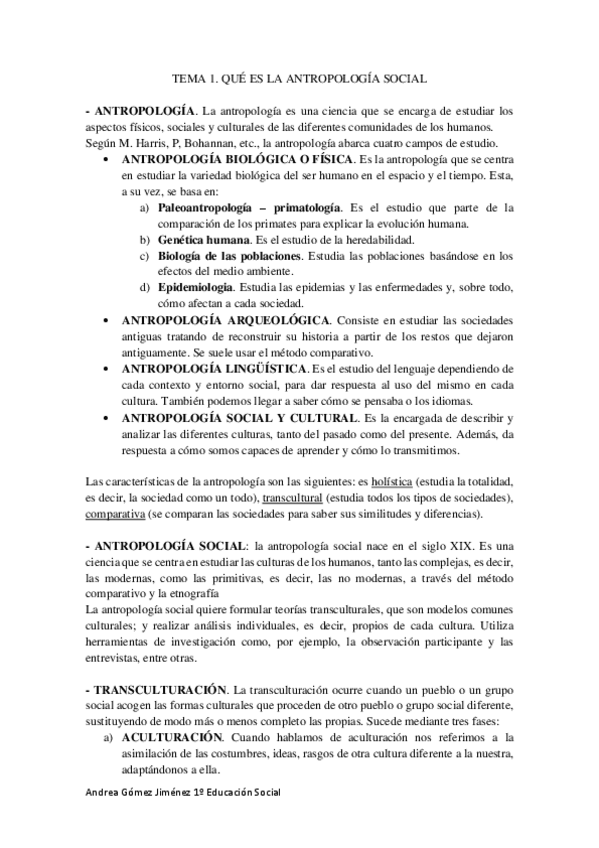 TEMA 1. QUÉ ES LA ANTROPOLOGÍA SOCIAL

- ANTROPOLOGÍA. La antropología es una ciencia que se encarga de estudiar los aspectos físicos, sociales y culturales de las diferentes comunidades de los humanos. Según M. Harris, P, Bohannan, etc., la antropología abarca cuatro campos de estudio.

• ANTROPOLOGÍA BIOLÓGICA O FÍSICA. Es la antropología que se centra en estudiar la variedad biológica del ser humano en el espacio y el tiempo. Esta, a su vez, se basa en:
a) Paleoantropología – primatología. Es el estudio que parte de la comparación de los primates para explicar la evolución humana.
b) Genética humana. Es el estudio de la heredabilidad.
c) Biología de las poblaciones. Estudia las poblaciones basándose en los efectos del medio ambiente.
d) Epidemiologia. Estudia las epidemias y las enfermedades y, sobre todo, cómo afectan a cada sociedad.

• ANTROPOLOGÍA ARQUEOLÓGICA. Consiste en estudiar las sociedades antiguas tratando de reconstruir su historia a partir de los restos que dejaron antiguamente. Se suele usar el método comparativo.

• ANTROPOLOGÍA LINGÜÍSTICA. Es el estudio del lenguaje dependiendo de cada contexto y entorno social, para dar respuesta al uso del mismo en cada cultura. También podemos llegar a saber cómo se pensaba o los idiomas.

• ANTROPOLOGÍA SOCIAL Y CULTURAL. Es la encargada de describir y analizar las diferentes culturas, tanto del pasado como del presente. Además, da respuesta a cómo somos capaces de aprender y cómo lo transmitimos.

Las características de la antropología son las siguientes: es holística (estudia la totalidad, es decir, la sociedad como un todo), transcultural (estudia todos los tipos de sociedades), comparativa (se comparan las sociedades para saber sus similitudes y diferencias).

- ANTROPOLOGÍA SOCIAL: la antropología social nace en el siglo XIX. Es una ciencia que se centra en estudiar las culturas de los humanos, tanto las complejas, es decir, las modernas, como las primitivas, es decir, las no modernas, a través del método comparativo y la etnografía
La antropología social quiere formular teorías transculturales, que son modelos comunes culturales; y realizar análisis individuales, es decir, propios de cada cultura. Utiliza herramientas de investigación como, por ejemplo, la observación participante y las entrevistas, entre otras.

- TRANSCULTURACIÓN. La transculturación ocurre cuando un pueblo o un grupo social acogen las formas culturales que proceden de otro pueblo o grupo social diferente, sustituyendo de modo más o menos completo las propias. Sucede mediante tres fases:
a) ACULTURACIÓN. Cuando hablamos de aculturación nos referimos a la asimilación de las costumbres, ideas, rasgos de otra cultura diferente a la nuestra, adaptándonos a ella.

Andrea Gómez Jiménez 1º Educación Social